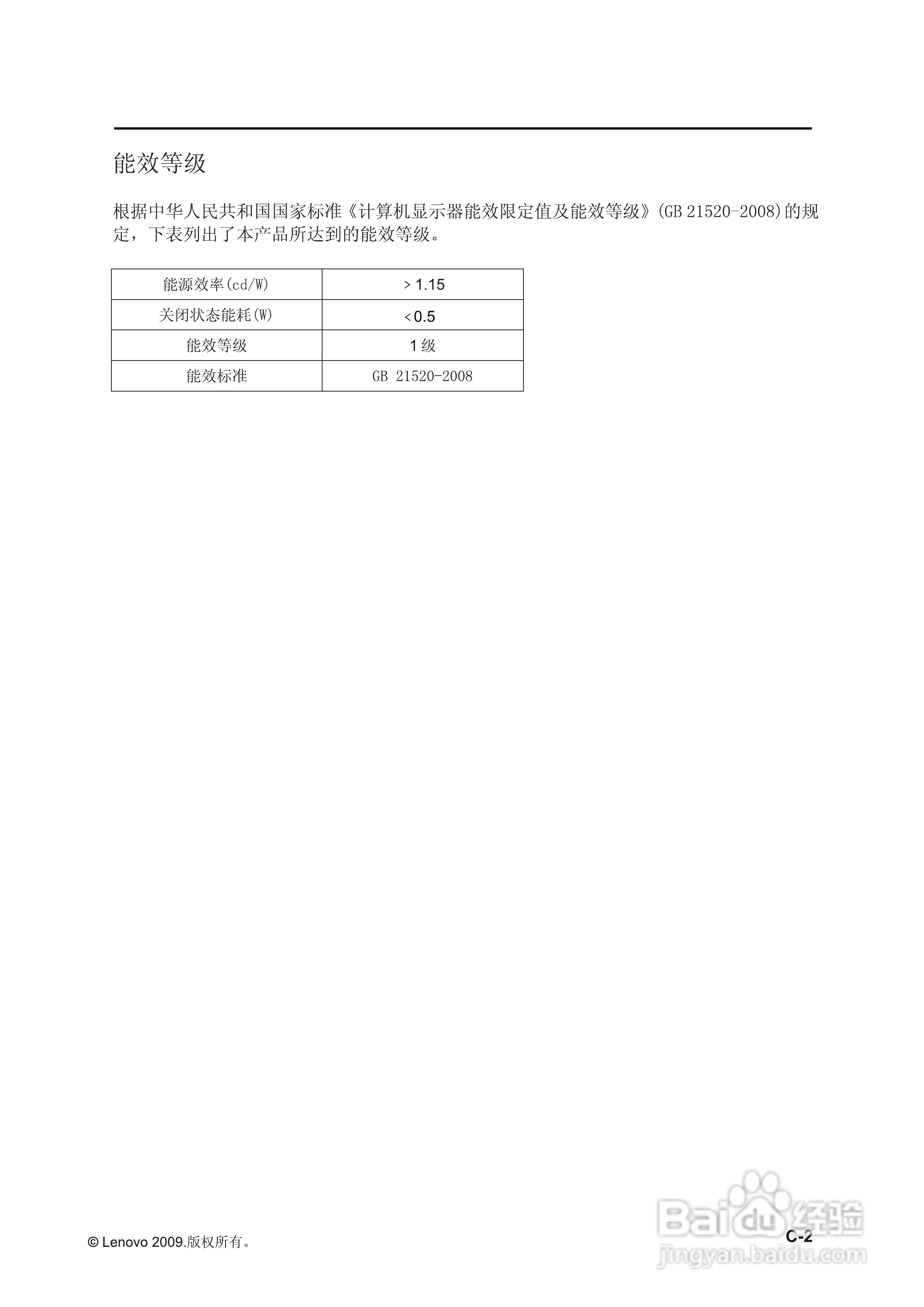 能效等级

根据中华人民共和国国家标准《计算机显示器能效限定值及能效等级》(GB 21520-2008)的规定，下表列出了本产品所达到的能效等级。

| 能源效率(cd/W) | > 1.15 |
|---|---|
| 关闭状态能耗(W) | < 0.5 |
| 能效等级 | 1 级 |
| 能效标准 | GB 21520-2008 |

© Lenovo 2009.版权所有。

C-2

Baidu 经验
jingyan.baidu.com